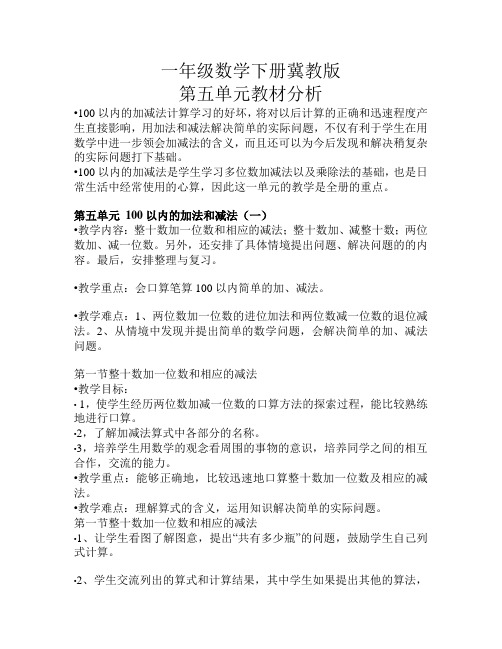 一年级数学下册冀教版
第五单元教材分析

•100 以内的加减法计算学习的好坏，将对以后计算的正确和迅速程度产生直接影响，用加法和减法解决简单的实际问题，不仅有利于学生在用数学中进一步领会加减法的含义，而且还可以为今后发现和解决稍复杂的实际问题打下基础。
•100 以内的加减法是学生学习多位数加减法以及乘除法的基础，也是日常生活中经常使用的心算，因此这一单元的教学是全册的重点。

第五单元 100 以内的加法和减法（一）
•教学内容：整十数加一位数和相应的减法；整十数加、减整十数；两位数加、减一位数。另外，还安排了具体情境提出问题、解决问题的的内容。最后，安排整理与复习。

•教学重点：会口算笔算 100 以内简单的加、减法。

•教学难点：1、两位数加一位数的进位加法和两位数减一位数的退位减法。2、从情境中发现并提出简单的数学问题，会解决简单的加、减法问题。

第一节整十数加一位数和相应的减法
•教学目标：
• 1，使学生经历两位数加减一位数的口算方法的探索过程，能比较熟练地进行口算。
•2，了解加减法算式中各部分的名称。
•3，培养学生用数学的观念看周围的事物的意识，培养同学之间的相互合作，交流的能力。
•教学重点：能够正确地，比较迅速地口算整十数加一位数及相应的减法。
•教学难点：理解算式的含义，运用知识解决简单的实际问题。
第一节整十数加一位数和相应的减法
•1、让学生看图了解图意，提出“共有多少瓶”的问题，鼓励学生自己列式计算。

•2、学生交流列出的算式和计算结果，其中学生如果提出其他的算法，